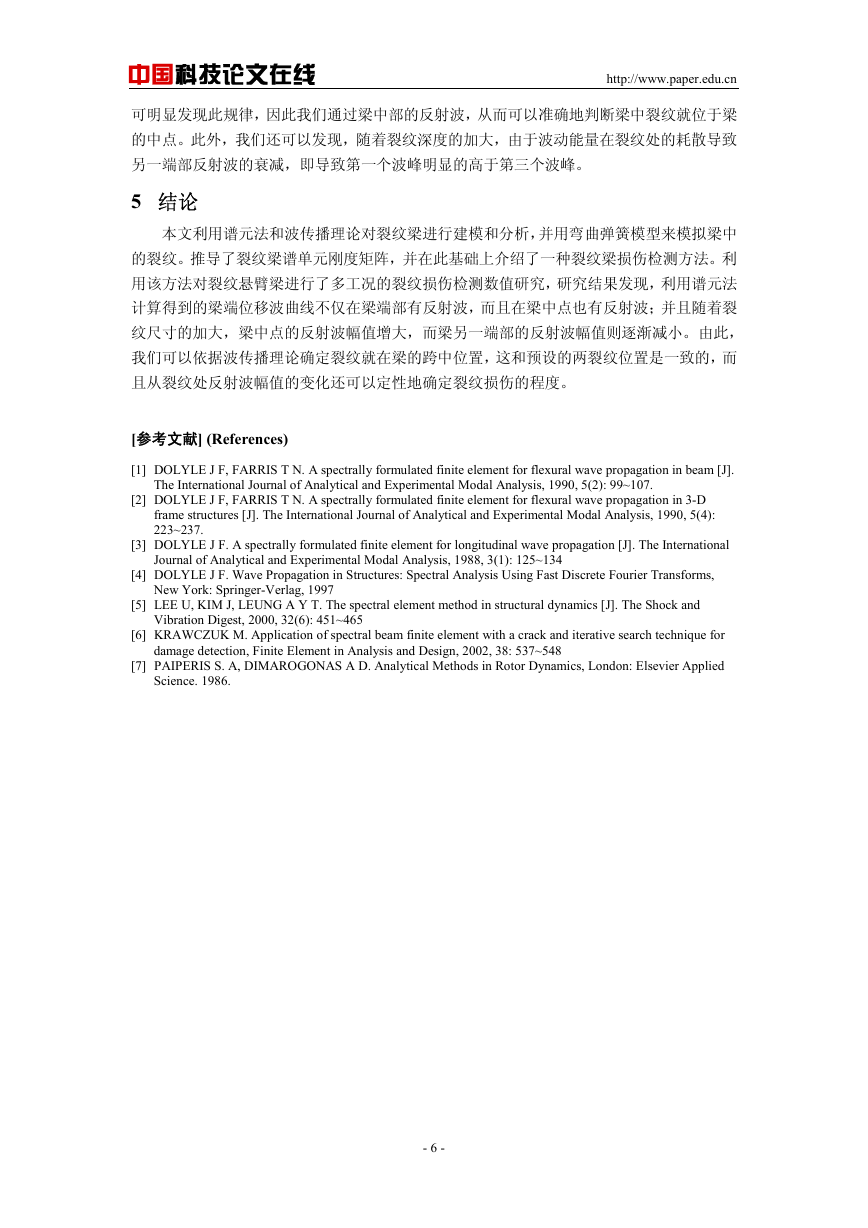 中国科技论文在线 http://www.paper.edu.cn

可明显发现此规律，因此我们通过梁中部的反射波，从而可以准确地判断梁中裂纹就位于梁的中点。此外，我们还可以发现，随着裂纹深度的加大，由于波动能量在裂纹处的耗散导致另一端部反射波的衰减，即导致第一个波峰明显的高于第三个波峰。

5 结论

本文利用谱元法和波传播理论对裂纹梁进行建模和分析，并用弯曲弹簧模型来模拟梁中的裂纹。推导了裂纹梁谱单元刚度矩阵，并在此基础上介绍了一种裂纹梁损伤检测方法。利用该方法对裂纹悬臂梁进行了多工况的裂纹损伤检测数值研究，研究结果发现，利用谱元法计算得到的梁端位移波曲线不仅在梁端部有反射波，而且在梁中点也有反射波；并且随着裂纹尺寸的加大，梁中点的反射波幅值增大，而梁另一端部的反射波幅值则逐渐减小。由此，我们可以依据波传播理论确定裂纹就在梁的跨中位置，这和预设的两裂纹位置是一致的，而且从裂纹处反射波幅值的变化还可以定性地确定裂纹损伤的程度。

[参考文献] (References)

[1] DOLYLE J F, FARRIS T N. A spectrally formulated finite element for flexural wave propagation in beam [J]. The International Journal of Analytical and Experimental Modal Analysis, 1990, 5(2): 99~107.
[2] DOLYLE J F, FARRIS T N. A spectrally formulated finite element for flexural wave propagation in 3-D frame structures [J]. The International Journal of Analytical and Experimental Modal Analysis, 1990, 5(4): 223~237.
[3] DOLYLE J F. A spectrally formulated finite element for longitudinal wave propagation [J]. The International Journal of Analytical and Experimental Modal Analysis, 1988, 3(1): 125~134
[4] DOLYLE J F. Wave Propagation in Structures: Spectral Analysis Using Fast Discrete Fourier Transforms, New York: Springer-Verlag, 1997
[5] LEE U, KIM J, LEUNG A Y T. The spectral element method in structural dynamics [J]. The Shock and Vibration Digest, 2000, 32(6): 451~465
[6] KRAWCZUK M. Application of spectral beam finite element with a crack and iterative search technique for damage detection, Finite Element in Analysis and Design, 2002, 38: 537~548
[7] PAIPERIS S. A, DIMAROGONAS A D. Analytical Methods in Rotor Dynamics, London: Elsevier Applied Science. 1986.

- 6 -